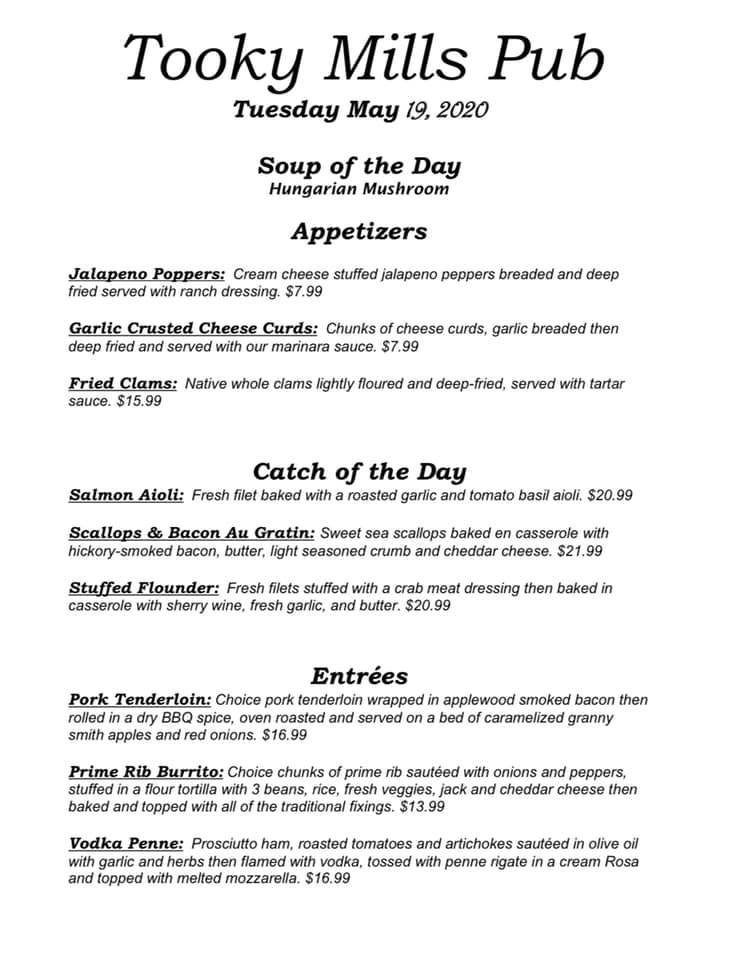 Tooky Mills Pub
Tuesday May 19, 2020

Soup of the Day
Hungarian Mushroom

Appetizers

Jalapeno Poppers: Cream cheese stuffed jalapeno peppers breaded and deep fried served with ranch dressing. $7.99

Garlic Crusted Cheese Curds: Chunks of cheese curds, garlic breaded then deep fried and served with our marinara sauce. $7.99

Fried Clams: Native whole clams lightly floured and deep-fried, served with tartar sauce. $15.99

Catch of the Day

Salmon Aioli: Fresh filet baked with a roasted garlic and tomato basil aioli. $20.99

Scallops & Bacon Au Gratin: Sweet sea scallops baked en casserole with hickory-smoked bacon, butter, light seasoned crumb and cheddar cheese. $21.99

Stuffed Flounder: Fresh filets stuffed with a crab meat dressing then baked in casserole with sherry wine, fresh garlic, and butter. $20.99

Entrées

Pork Tenderloin: Choice pork tenderloin wrapped in applewood smoked bacon then rolled in a dry BBQ spice, oven roasted and served on a bed of caramelized granny smith apples and red onions. $16.99

Prime Rib Burrito: Choice chunks of prime rib sautéed with onions and peppers, stuffed in a flour tortilla with 3 beans, rice, fresh veggies, jack and cheddar cheese then baked and topped with all of the traditional fixings. $13.99

Vodka Penne: Prosciutto ham, roasted tomatoes and artichokes sautéed in olive oil with garlic and herbs then flamed with vodka, tossed with penne rigate in a cream Rosa and topped with melted mozzarella. $16.99